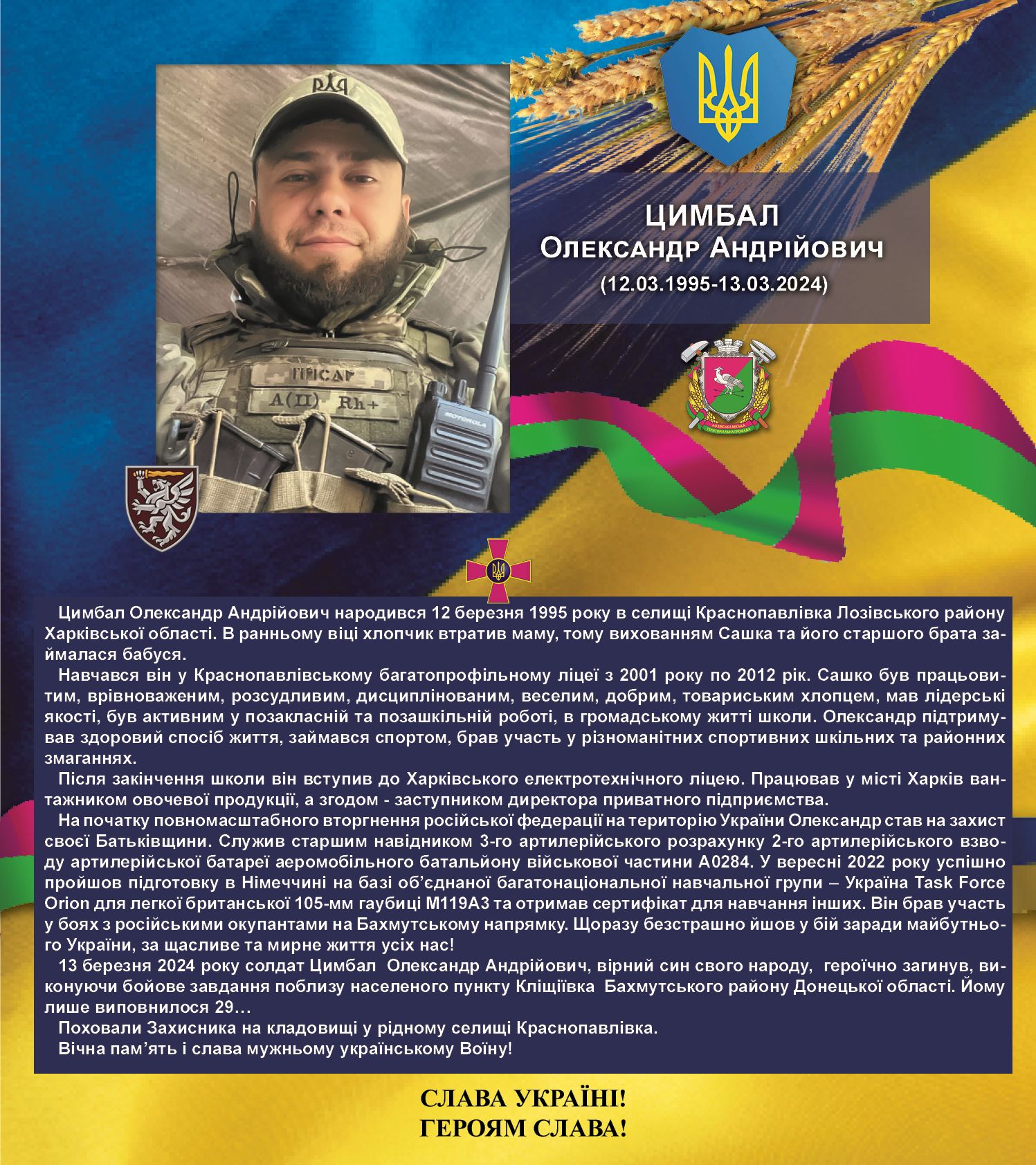 ЦИМБАЛ
Олександр Андрійович
(12.03.1995-13.03.2024)

Цимбал Олександр Андрійович народився 12 березня 1995 року в селищі Краснопавлівка Лозівського району Харківської області. В ранньому віці хлопчик втратив маму, тому вихованням Сашка та його старшого брата займалася бабуся.

Навчався він у Краснопавлівському багатопрофільному ліцеї з 2001 року по 2012 рік. Сашко був працьовитим, врівноваженим, розсудливим, дисциплінованим, веселим, добрим, товариським хлопцем, мав лідерські якості, був активним у позакласній та позашкільній роботі, в громадському житті школи. Олександр підтримував здоровий спосіб життя, займався спортом, брав участь у різноманітних спортивних шкільних та районних змаганнях.

Після закінчення школи він вступив до Харківського електротехнічного ліцею. Працював у місті Харків вантажником овочевої продукції, а згодом - заступником директора приватного підприємства.

На початку повномасштабного вторгнення російської федерації на територію України Олександр став на захист своєї Батьківщини. Служив старшим навідником 3-го артилерійського розрахунку 2-го артилерійського взводу артилерійської батареї аеромобільного батальйону військової частини А0284. У вересні 2022 року успішно пройшов підготовку в Німеччині на базі об'єднаної багатонаціональної навчальної групи – Україна Task Force Orion для легкої британської 105-мм гаубиці М119А3 та отримав сертифікат для навчання інших. Він брав участь у боях з російськими окупантами на Бахмутському напрямку. Щоразу безстрашно йшов у бій заради майбутнього України, за щасливе та мирне життя усіх нас!

13 березня 2024 року солдат Цимбал Олександр Андрійович, вірний син свого народу, героїчно загинув, виконуючи бойове завдання поблизу населеного пункту Кліщіївка Бахмутського району Донецької області. Йому лише виповнилося 29…

Поховали Захисника на кладовищі у рідному селищі Краснопавлівка.

Вічна пам'ять і слава мужньому українському Воїну!

СЛАВА УКРАЇНІ!
ГЕРОЯМ СЛАВА!